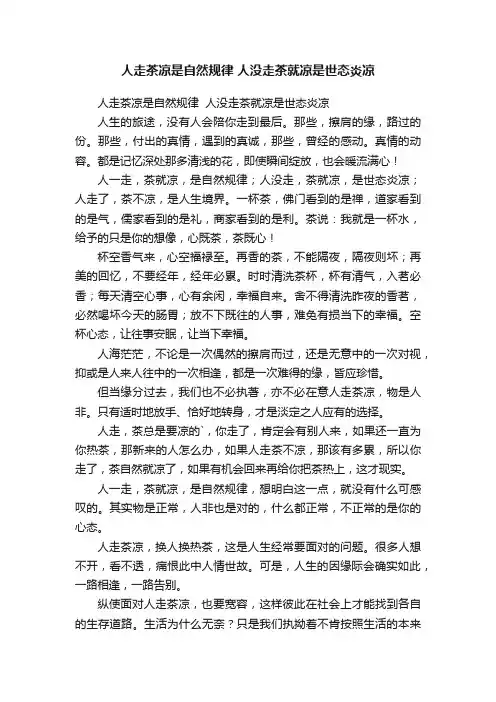 人走茶凉是自然规律 人没走茶就凉是世态炎凉

人走茶凉是自然规律 人没走茶就凉是世态炎凉

人生的旅途，没有人会陪你走到最后。那些，擦肩的缘，路过的份。那些，付出的真情，遇到的真诚，那些，曾经的感动。真情的动容。都是记忆深处那多清浅的花，即使瞬间绽放，也会暖流满心！

人一走，茶就凉，是自然规律；人没走，茶就凉，是世态炎凉；人走了，茶不凉，是人生境界。一杯茶，佛门看到的是禅，道家看到的是气，儒家看到的是礼，商家看到的是利。茶说：我就是一杯水，给予的只是你的想像，心既茶，茶既心！

杯空香气来，心空福禄至。再香的茶，不能隔夜，隔夜则坏；再美的回忆，不要经年，经年必累。时时清洗茶杯，杯有清气，入茗必香；每天清空心事，心有余闲，幸福自来。舍不得清洗昨夜的香茗，必然喝坏今天的肠胃；放不下既往的人事，难免有损当下的幸福。空杯心态，让往事安眠，让当下幸福。

人海茫茫，不论是一次偶然的擦肩而过，还是无意中的一次对视，抑或是人来人往中的一次相逢，都是一次难得的缘，皆应珍惜。

但当缘分过去，我们也不必执著，亦不必在意人走茶凉，物是人非。只有适时地放手、恰好地转身，才是淡定之人应有的选择。

人走，茶总是要凉的`，你走了，肯定会有别人来，如果还一直为你热茶，那新来的人怎么办，如果人走茶不凉，那该有多累，所以你走了，茶自然就凉了，如果有机会回来再给你把茶热上，这才现实。

人一走，茶就凉，是自然规律，想明白这一点，就没有什么可感叹的。其实物是正常，人非也是对的，什么都正常，不正常的是你的心态。

人走茶凉，换人换热茶，这是人生经常要面对的问题。很多人想不开，看不透，痛恨此中人情世故。可是，人生的因缘际会确实如此，一路相逢，一路告别。

纵使面对人走茶凉，也要宽容，这样彼此在社会上才能找到各自的生存道路。生活为什么无奈？只是我们执拗着不肯按照生活的本来